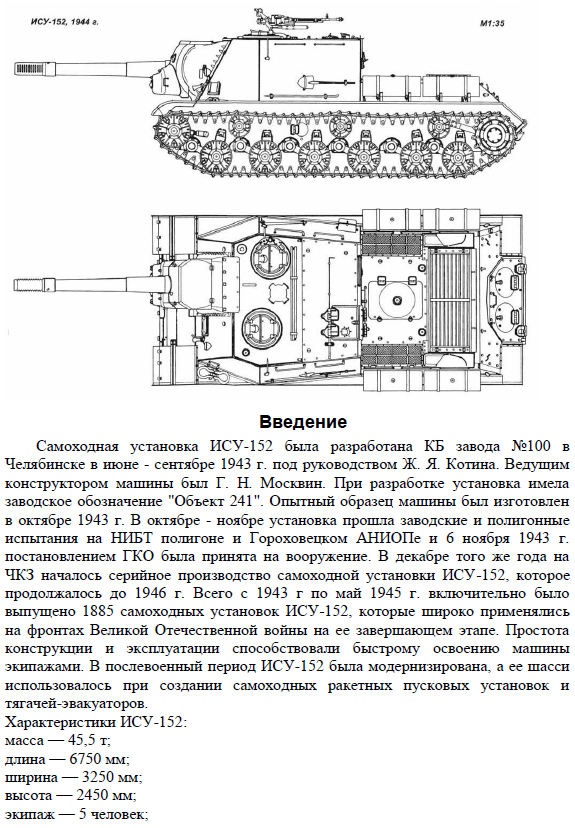 ИСУ-152, 1944 г.

М1:35

Введение

Самоходная установка ИСУ-152 была разработана КБ завода №100 в Челябинске в июне - сентябре 1943 г. под руководством Ж. Я. Котина. Ведущим конструктором машины был Г. Н. Москвин. При разработке установка имела заводское обозначение "Объект 241". Опытный образец машины был изготовлен в октябре 1943 г. В октябре - ноябре установка прошла заводские и полигонные испытания на НИБТ полигоне и Гороховецком АНИОПе и 6 ноября 1943 г. постановлением ГКО была принята на вооружение. В декабре того же года на ЧКЗ началось серийное производство самоходной установки ИСУ-152, которое продолжалось до 1946 г. Всего с 1943 г по май 1945 г. включительно было выпущено 1885 самоходных установок ИСУ-152, которые широко применялись на фронтах Великой Отечественной войны на ее завершающем этапе. Простота конструкции и эксплуатации способствовали быстрому освоению машины экипажами. В послевоенный период ИСУ-152 была модернизирована, а ее шасси использовалось при создании самоходных ракетных пусковых установок и тягачей-эвакуаторов.
Характеристики ИСУ-152:
масса — 45,5 т;
длина — 6750 мм;
ширина — 3250 мм;
высота — 2450 мм;
экипаж — 5 человек;